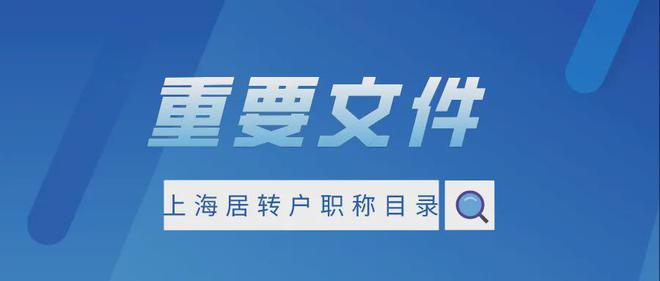 重要文件

上海居转户职称目录